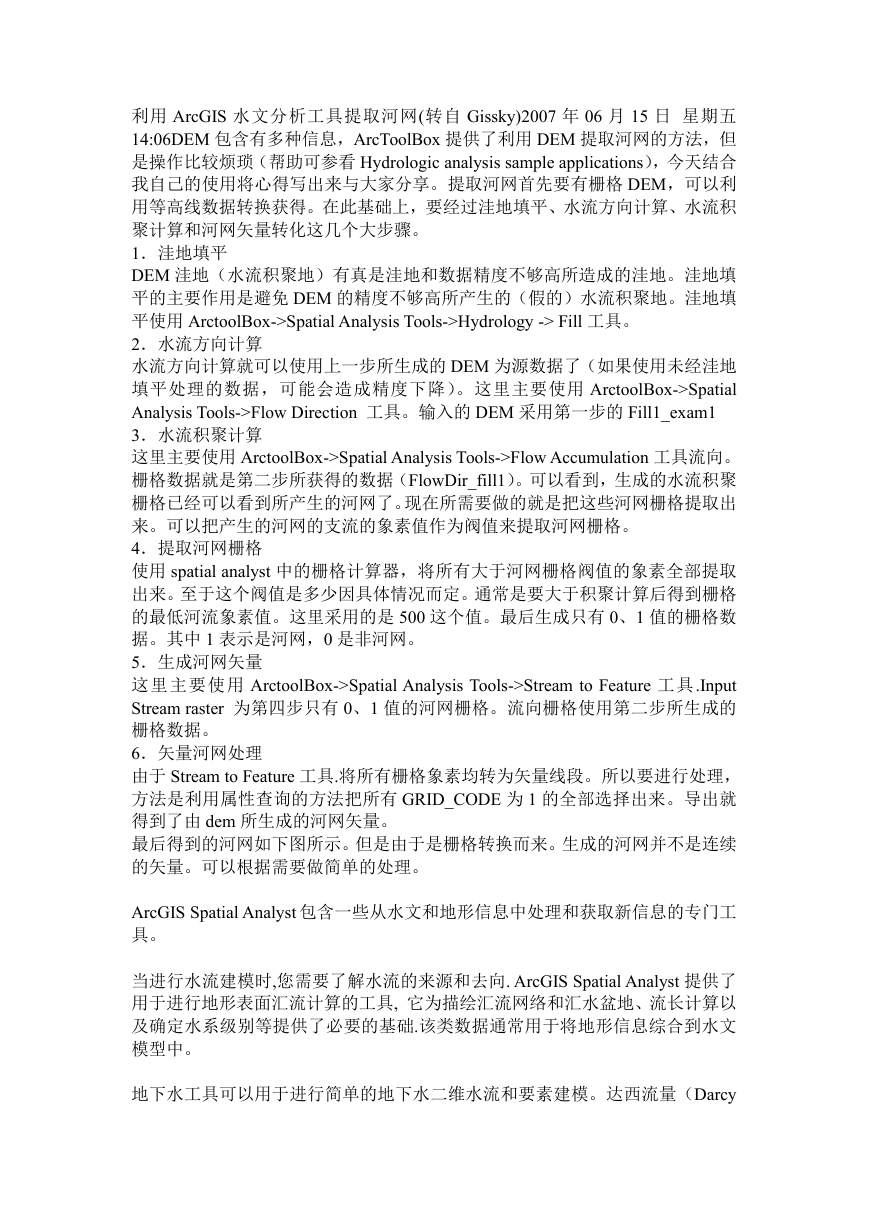 利用 ArcGIS 水文分析工具提取河网(转自 Gissky)2007 年 06 月 15 日 星期五 14:06DEM 包含有多种信息，ArcToolBox 提供了利用 DEM 提取河网的方法，但是操作比较烦琐（帮助可参看 Hydrologic analysis sample applications），今天结合我自己的使用将心得写出来与大家分享。提取河网首先要有栅格 DEM，可以利用等高线数据转换获得。在此基础上，要经过洼地填平、水流方向计算、水流积聚计算和河网矢量转化这几个大步骤。
1．洼地填平
DEM 洼地（水流积聚地）有真是洼地和数据精度不够高所造成的洼地。洼地填平的主要作用是避免 DEM 的精度不够高所产生的（假的）水流积聚地。洼地填平使用 ArctoolBox->Spatial Analysis Tools->Hydrology -> Fill 工具。
2．水流方向计算
水流方向计算就可以使用上一步所生成的 DEM 为源数据了（如果使用未经洼地填平处理的数据，可能会造成精度下降）。这里主要使用 ArctoolBox->Spatial Analysis Tools->Flow Direction 工具。输入的 DEM 采用第一步的 Fill1_exam1
3．水流积聚计算
这里主要使用 ArctoolBox->Spatial Analysis Tools->Flow Accumulation 工具流向。栅格数据就是第二步所获得的数据（FlowDir_fill1）。可以看到，生成的水流积聚栅格已经可以看到所产生的河网了。现在所需要做的就是把这些河网栅格提取出来。可以把产生的河网的支流的象素值作为阀值来提取河网栅格。
4．提取河网栅格
使用 spatial analyst 中的栅格计算器，将所有大于河网栅格阀值的象素全部提取出来。至于这个阀值是多少因具体情况而定。通常是要大于积聚计算后得到栅格的最低河流象素值。这里采用的是 500 这个值。最后生成只有 0、1 值的栅格数据。其中 1 表示是河网，0 是非河网。
5．生成河网矢量
这里主要使用 ArctoolBox->Spatial Analysis Tools->Stream to Feature 工具.Input Stream raster 为第四步只有 0、1 值的河网栅格。流向栅格使用第二步所生成的栅格数据。
6．矢量河网处理
由于 Stream to Feature 工具.将所有栅格象素均转为矢量线段。所以要进行处理，方法是利用属性查询的方法把所有 GRID_CODE 为 1 的全部选择出来。导出就得到了由 dem 所生成的河网矢量。
最后得到的河网如下图所示。但是由于是栅格转换而来。生成的河网并不是连续的矢量。可以根据需要做简单的处理。

ArcGIS Spatial Analyst 包含一些从水文和地形信息中处理和获取新信息的专门工具。

当进行水流建模时,您需要了解水流的来源和去向. ArcGIS Spatial Analyst 提供了用于进行地形表面汇流计算的工具, 它为描绘汇流网络和汇水盆地、流长计算以及确定水系级别等提供了必要的基础.该类数据通常用于将地形信息综合到水文模型中。

地下水工具可以用于进行简单的地下水二维水流和要素建模。达西流量（Darcy